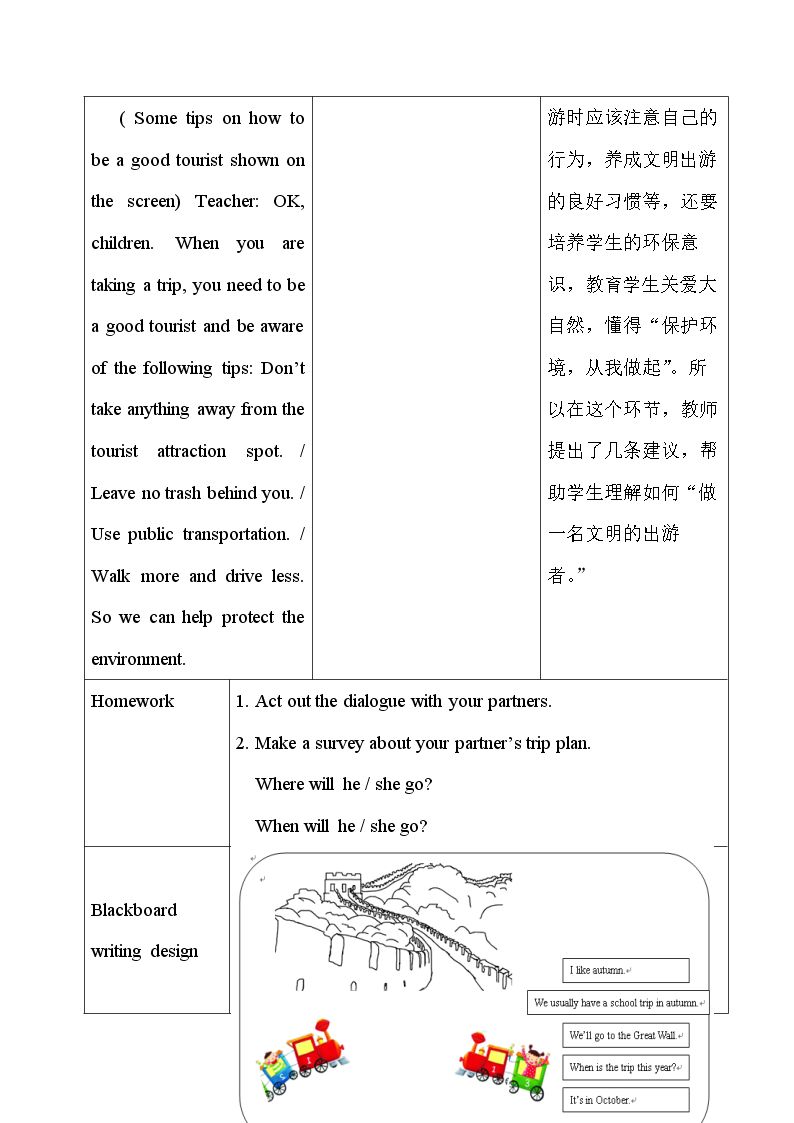 ( Some tips on how to be a good tourist shown on the screen) Teacher: OK, children. When you are taking a trip, you need to be a good tourist and be aware of the following tips: Don't take anything away from the tourist attraction spot. / Leave no trash behind you. / Use public transportation. / Walk more and drive less. So we can help protect the environment.

游时应该注意自己的行为，养成文明出游的良好习惯等，还要培养学生的环保意识，教育学生关爱大自然，懂得“保护环境，从我做起”。所以在这个环节，教师提出了几条建议，帮助学生理解如何“做一名文明的出游者。”

Homework

1. Act out the dialogue with your partners.
2. Make a survey about your partner's trip plan.
Where will he / she go?
When will he / she go?

Blackboard writing design

I like autumn.

We usually have a school trip in autumn.

We'll go to the Great Wall.

When is the trip this year?

It's in October.